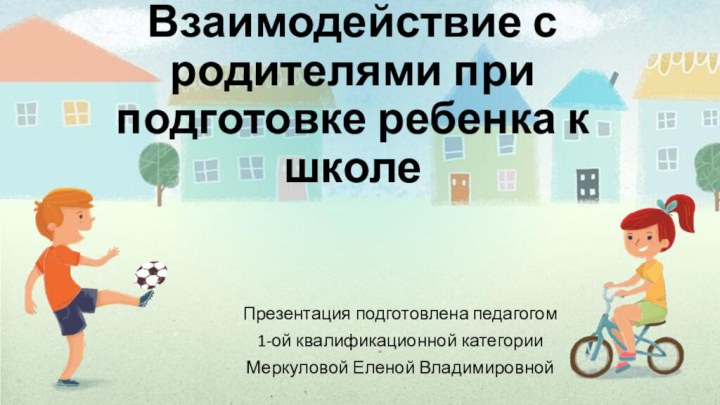 Взаимодействие с родителями при подготовке ребенка к школе

Презентация подготовлена педагогом
1-ой квалификационной категории
Меркуловой Еленой Владимировной